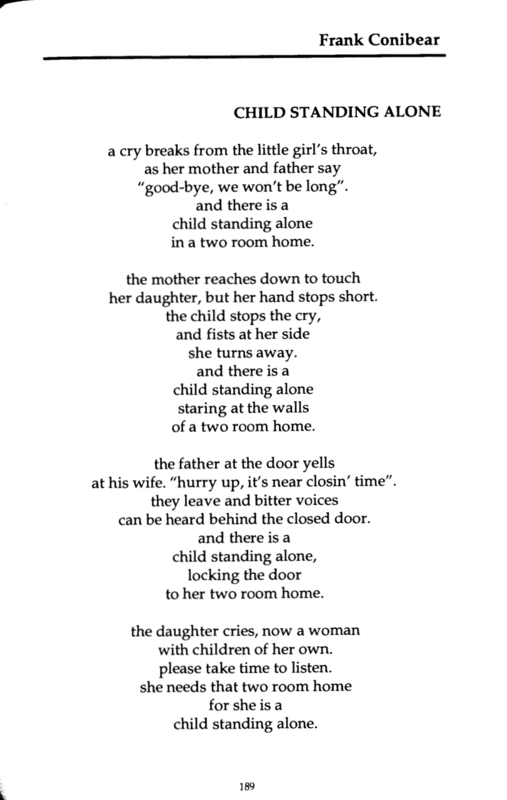 Frank Conibear

CHILD STANDING ALONE

a cry breaks from the little girl's throat,
as her mother and father say
"good-bye, we won't be long".
and there is a
child standing alone
in a two room home.

the mother reaches down to touch
her daughter, but her hand stops short.
the child stops the cry,
and fists at her side
she turns away.
and there is a
child standing alone
staring at the walls
of a two room home.

the father at the door yells
at his wife. "hurry up, it's near closin' time".
they leave and bitter voices
can be heard behind the closed door.
and there is a
child standing alone,
locking the door
to her two room home.

the daughter cries, now a woman
with children of her own.
please take time to listen.
she needs that two room home
for she is a
child standing alone.

189